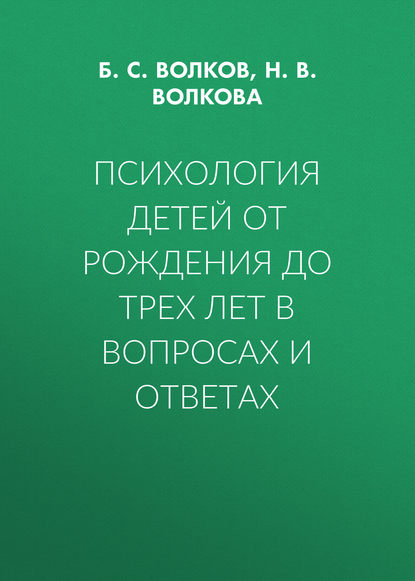 Б. С. ВОЛКОВ, Н. В. ВОЛКОВА

ПСИХОЛОГИЯ ДЕТЕЙ ОТ РОЖДЕНИЯ ДО ТРЕХ ЛЕТ В ВОПРОСАХ И ОТВЕТАХ